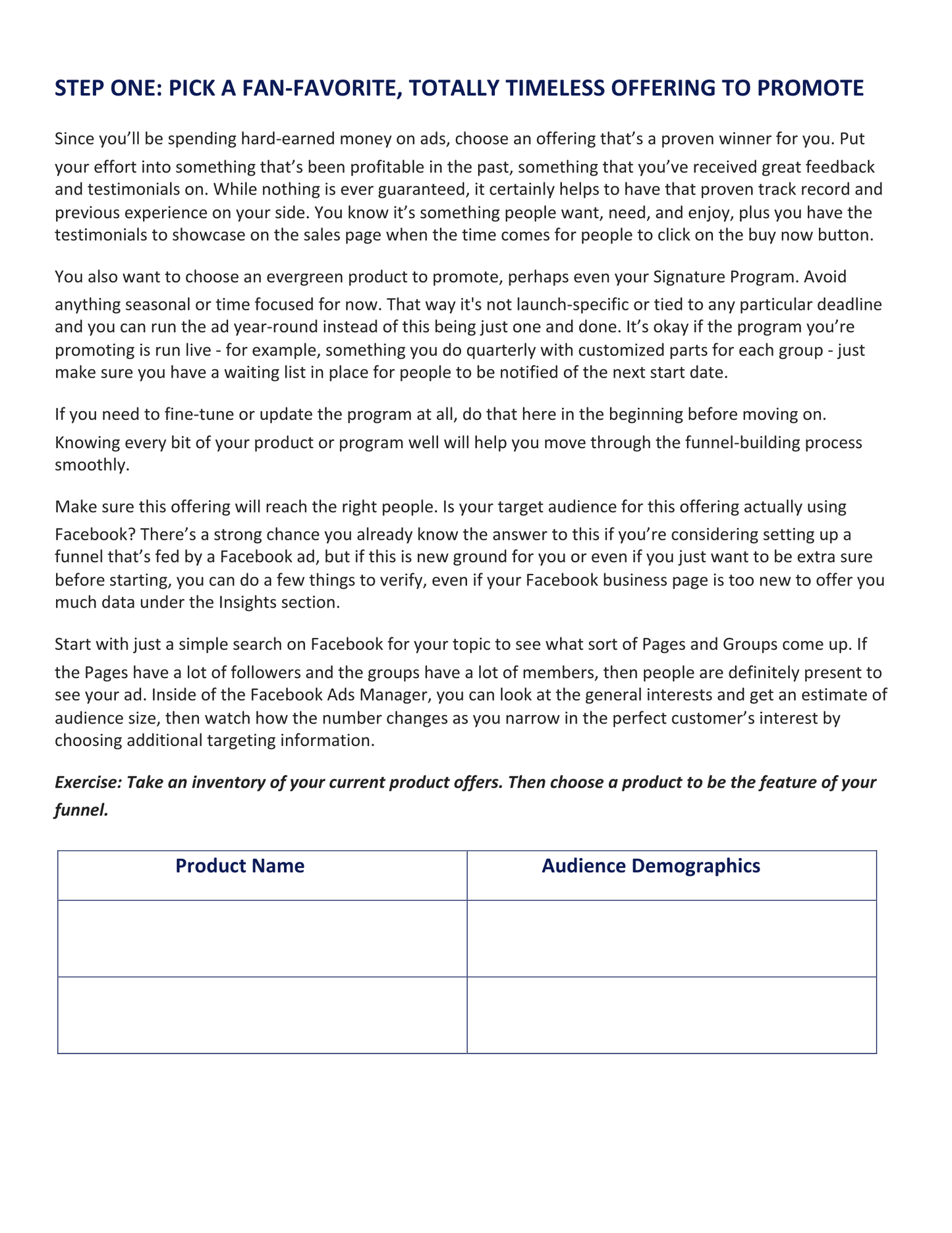 STEP ONE: PICK A FAN-FAVORITE, TOTALLY TIMELESS OFFERING TO PROMOTE

Since you'll be spending hard-earned money on ads, choose an offering that's a proven winner for you. Put your effort into something that's been profitable in the past, something that you've received great feedback and testimonials on. While nothing is ever guaranteed, it certainly helps to have that proven track record and previous experience on your side. You know it's something people want, need, and enjoy, plus you have the testimonials to showcase on the sales page when the time comes for people to click on the buy now button.

You also want to choose an evergreen product to promote, perhaps even your Signature Program. Avoid anything seasonal or time focused for now. That way it's not launch-specific or tied to any particular deadline and you can run the ad year-round instead of this being just one and done. It's okay if the program you're promoting is run live - for example, something you do quarterly with customized parts for each group - just make sure you have a waiting list in place for people to be notified of the next start date.

If you need to fine-tune or update the program at all, do that here in the beginning before moving on. Knowing every bit of your product or program well will help you move through the funnel-building process smoothly.

Make sure this offering will reach the right people. Is your target audience for this offering actually using Facebook? There's a strong chance you already know the answer to this if you're considering setting up a funnel that's fed by a Facebook ad, but if this is new ground for you or even if you just want to be extra sure before starting, you can do a few things to verify, even if your Facebook business page is too new to offer you much data under the Insights section.

Start with just a simple search on Facebook for your topic to see what sort of Pages and Groups come up. If the Pages have a lot of followers and the groups have a lot of members, then people are definitely present to see your ad. Inside of the Facebook Ads Manager, you can look at the general interests and get an estimate of audience size, then watch how the number changes as you narrow in the perfect customer's interest by choosing additional targeting information.

Exercise: Take an inventory of your current product offers. Then choose a product to be the feature of your funnel.

| Product Name | Audience Demographics |
|---|---|
| | |
| | |